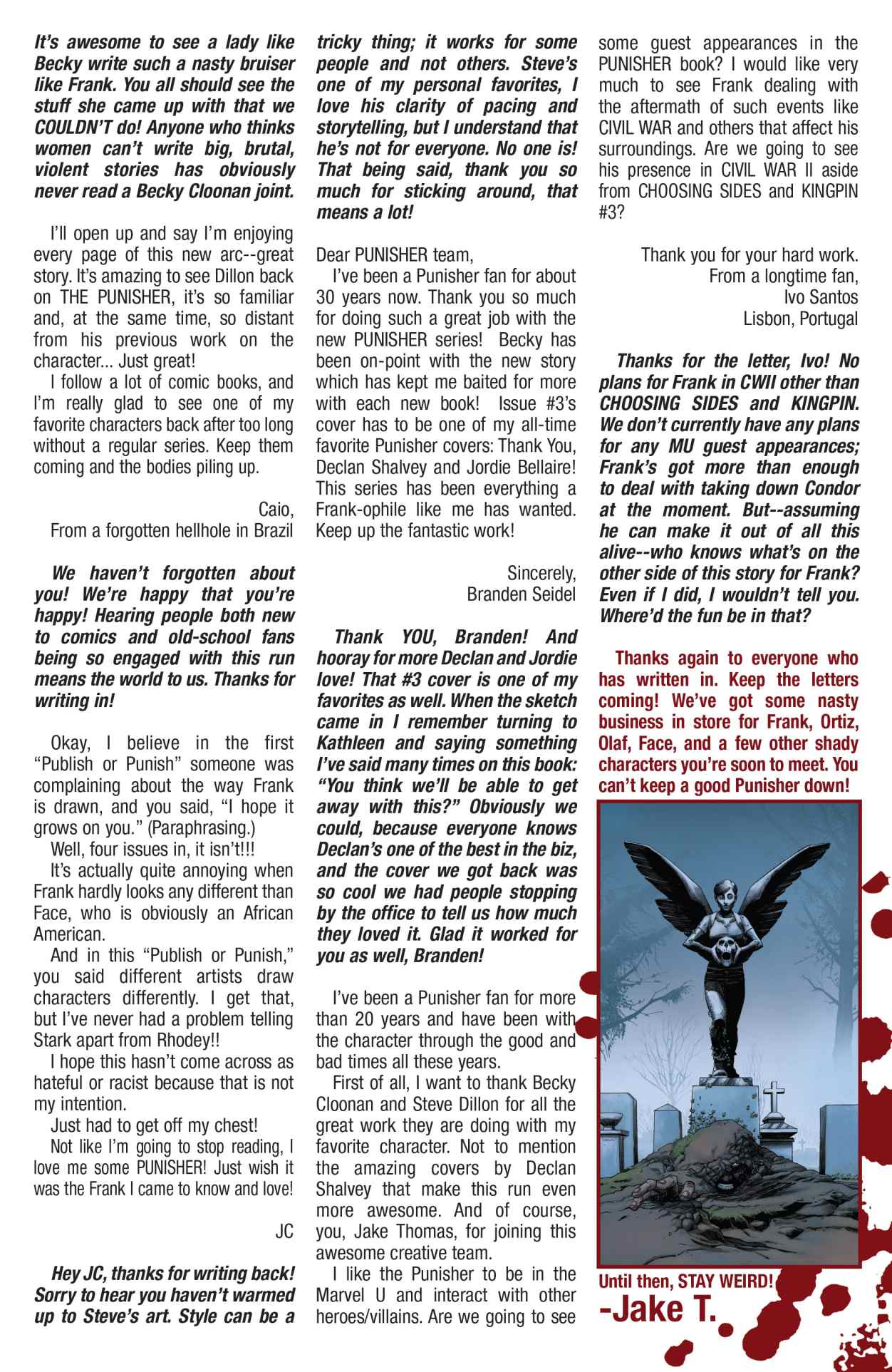 It's awesome to see a lady like Becky write such a nasty bruiser like Frank. You all should see the stuff she came up with that we COULDN'T do! Anyone who thinks women can't write big, brutal, violent stories has obviously never read a Becky Cloonan joint.

I'll open up and say I'm enjoying every page of this new arc--great story. It's amazing to see Dillon back on THE PUNISHER, it's so familiar and, at the same time, so distant from his previous work on the character... Just great!

I follow a lot of comic books, and I'm really glad to see one of my favorite characters back after too long without a regular series. Keep them coming and the bodies piling up.

Caio,
From a forgotten hellhole in Brazil

We haven't forgotten about you! We're happy that you're happy! Hearing people both new to comics and old-school fans being so engaged with this run means the world to us. Thanks for writing in!

Okay, I believe in the first "Publish or Punish" someone was complaining about the way Frank is drawn, and you said, "I hope it grows on you." (Paraphrasing.)

Well, four issues in, it isn't!!!

It's actually quite annoying when Frank hardly looks any different than Face, who is obviously an African American.

And in this "Publish or Punish," you said different artists draw characters differently. I get that, but I've never had a problem telling Stark apart from Rhodey!!

I hope this hasn't come across as hateful or racist because that is not my intention.

Just had to get off my chest!

Not like I'm going to stop reading, I love me some PUNISHER! Just wish it was the Frank I came to know and love!

JC

Hey JC, thanks for writing back! Sorry to hear you haven't warmed up to Steve's art. Style can be a tricky thing; it works for some people and not others. Steve's one of my personal favorites, I love his clarity of pacing and storytelling, but I understand that he's not for everyone. No one is! That being said, thank you so much for sticking around, that means a lot!

Dear PUNISHER team,

I've been a Punisher fan for about 30 years now. Thank you so much for doing such a great job with the new PUNISHER series! Becky has been on-point with the new story which has kept me baited for more with each new book! Issue #3's cover has to be one of my all-time favorite Punisher covers: Thank You, Declan Shalvey and Jordie Bellaire! This series has been everything a Frank-ophile like me has wanted. Keep up the fantastic work!

Sincerely,
Branden Seidel

Thank YOU, Branden! And hooray for more Declan and Jordie love! That #3 cover is one of my favorites as well. When the sketch came in I remember turning to Kathleen and saying something I've said many times on this book: "You think we'll be able to get away with this?" Obviously we could, because everyone knows Declan's one of the best in the biz, and the cover we got back was so cool we had people stopping by the office to tell us how much they loved it. Glad it worked for you as well, Branden!

I've been a Punisher fan for more than 20 years and have been with the character through the good and bad times all these years.

First of all, I want to thank Becky Cloonan and Steve Dillon for all the great work they are doing with my favorite character. Not to mention the amazing covers by Declan Shalvey that make this run even more awesome. And of course, you, Jake Thomas, for joining this awesome creative team.

I like the Punisher to be in the Marvel U and interact with other heroes/villains. Are we going to see some guest appearances in the PUNISHER book? I would like very much to see Frank dealing with the aftermath of such events like CIVIL WAR and others that affect his surroundings. Are we going to see his presence in CIVIL WAR II aside from CHOOSING SIDES and KINGPIN #3?

Thank you for your hard work.
From a longtime fan,
Ivo Santos
Lisbon, Portugal

Thanks for the letter, Ivo! No plans for Frank in CWII other than CHOOSING SIDES and KINGPIN. We don't currently have any plans for any MU guest appearances; Frank's got more than enough to deal with taking down Condor at the moment. But--assuming he can make it out of all this alive--who knows what's on the other side of this story for Frank? Even if I did, I wouldn't tell you. Where'd the fun be in that?

Thanks again to everyone who has written in. Keep the letters coming! We've got some nasty business in store for Frank, Ortiz, Olaf, Face, and a few other shady characters you're soon to meet. You can't keep a good Punisher down!

Until then, STAY WEIRD!
-Jake T.